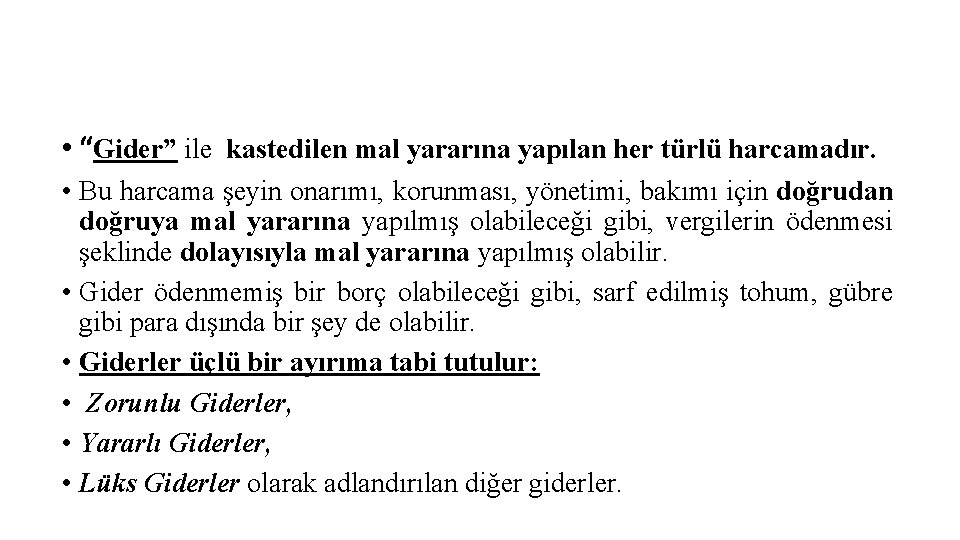 • “Gider” ile kastedilen mal yararına yapılan her türlü harcamadır.

• Bu harcama şeyin onarımı, korunması, yönetimi, bakımı için doğrudan doğruya mal yararına yapılmış olabileceği gibi, vergilerin ödenmesi şeklinde dolayısıyla mal yararına yapılmış olabilir.

• Gider ödenmemiş bir borç olabileceği gibi, sarf edilmiş tohum, gübre gibi para dışında bir şey de olabilir.

• Giderler üçlü bir ayırıma tabi tutulur:

• Zorunlu Giderler,

• Yararlı Giderler,

• Lüks Giderler olarak adlandırılan diğer giderler.